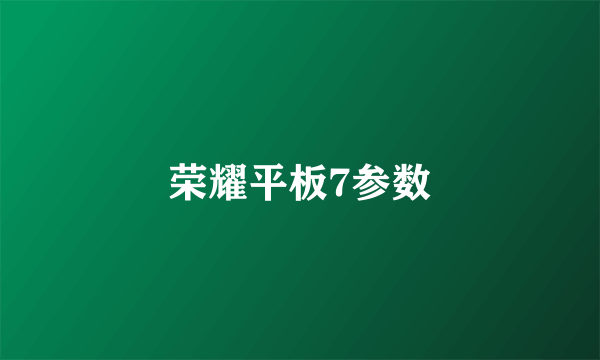 荣耀平板7参数